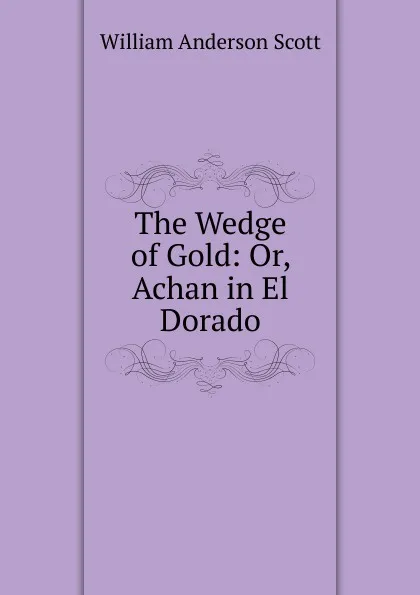 William Anderson Scott

The Wedge of Gold: Or, Achan in El Dorado